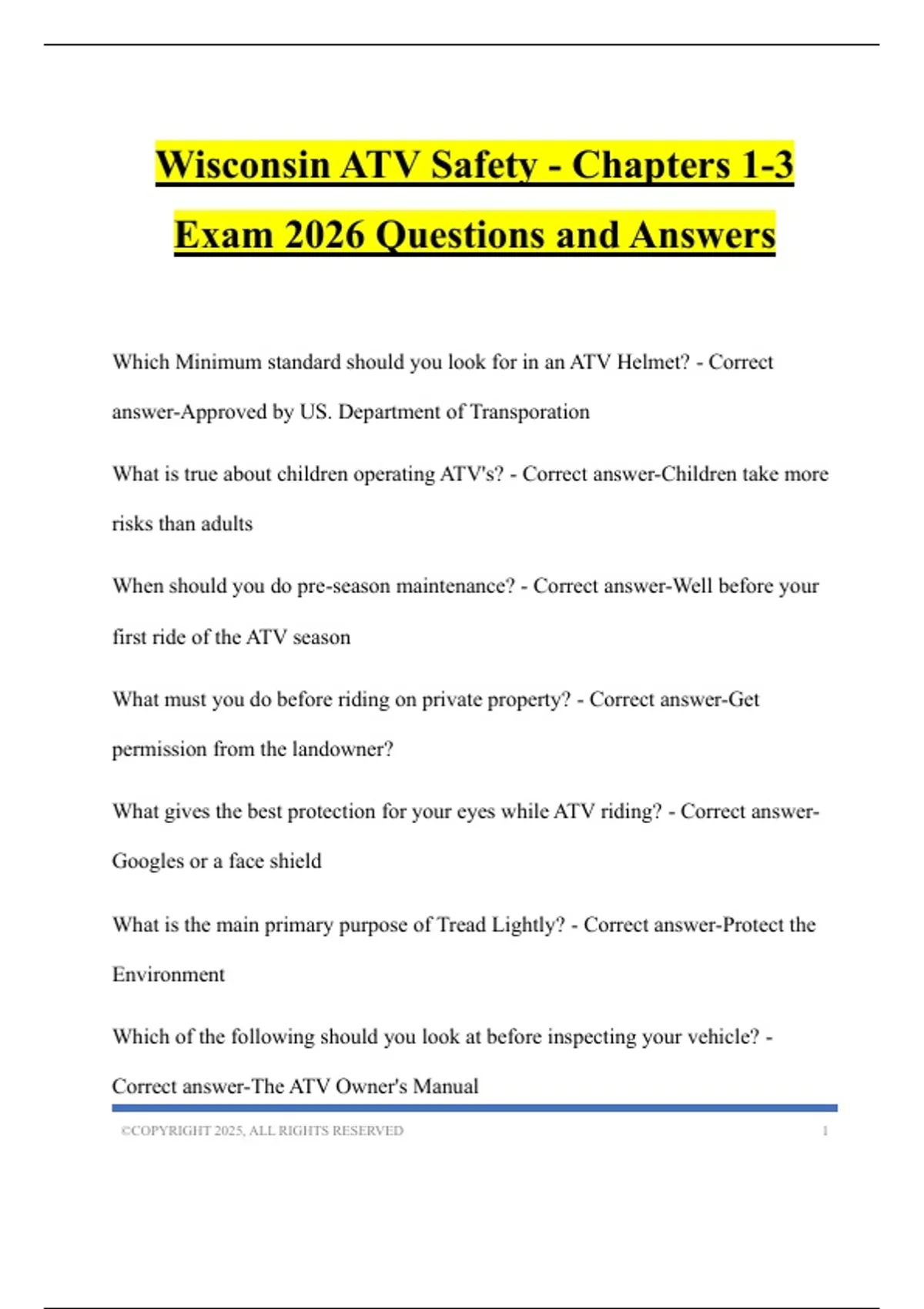 Wisconsin ATV Safety - Chapters 1-3 Exam 2026 Questions and Answers

Which Minimum standard should you look for in an ATV Helmet? - Correct answer-Approved by US. Department of Transporation

What is true about children operating ATV's? - Correct answer-Children take more risks than adults

When should you do pre-season maintenance? - Correct answer-Well before your first ride of the ATV season

What must you do before riding on private property? - Correct answer-Get permission from the landowner?

What gives the best protection for your eyes while ATV riding? - Correct answer-Googles or a face shield

What is the main primary purpose of Tread Lightly? - Correct answer-Protect the Environment

Which of the following should you look at before inspecting your vehicle? - Correct answer-The ATV Owner's Manual

©COPYRIGHT 2025, ALL RIGHTS RESERVED 1